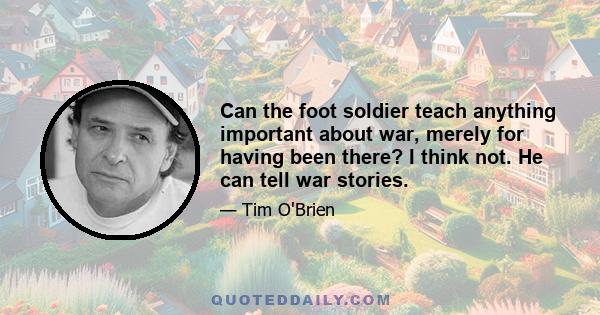 Can the foot soldier teach anything important about war, merely for having been there? I think not. He can tell war stories.

— Tim O'Brien

QUOTEDDAILY.COM